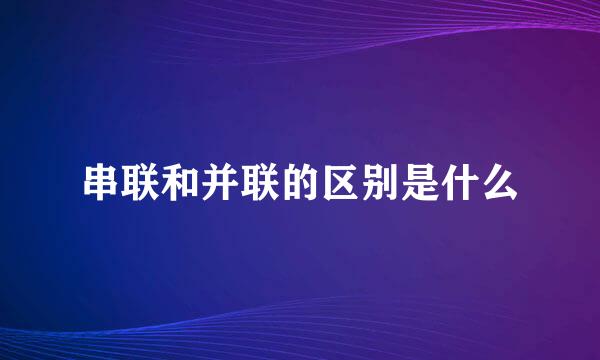 串联和并联的区别是什么